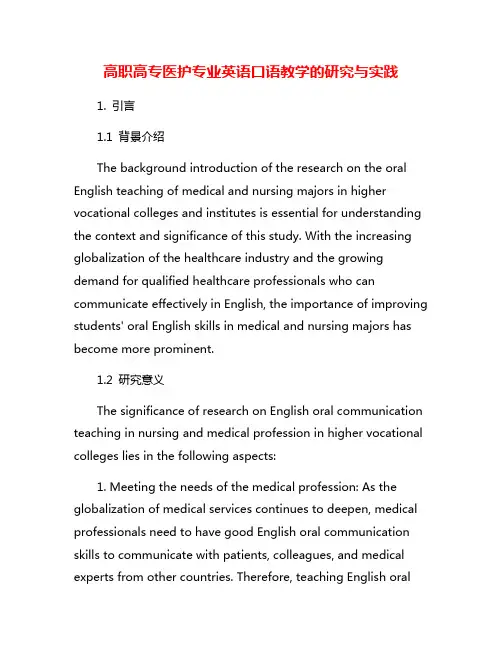 高职高专医护专业英语口语教学的研究与实践

1. 引言

1.1 背景介绍

The background introduction of the research on the oral English teaching of medical and nursing majors in higher vocational colleges and institutes is essential for understanding the context and significance of this study. With the increasing globalization of the healthcare industry and the growing demand for qualified healthcare professionals who can communicate effectively in English, the importance of improving students' oral English skills in medical and nursing majors has become more prominent.

1.2 研究意义

The significance of research on English oral communication teaching in nursing and medical profession in higher vocational colleges lies in the following aspects:

1. Meeting the needs of the medical profession: As the globalization of medical services continues to deepen, medical professionals need to have good English oral communication skills to communicate with patients, colleagues, and medical experts from other countries. Therefore, teaching English oral